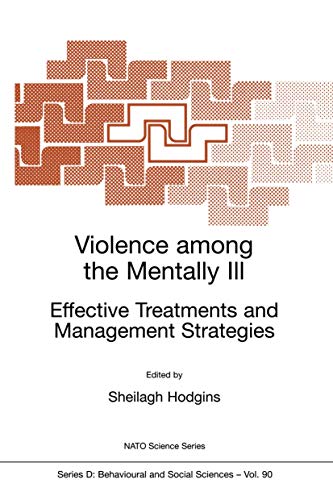 Violence among the Mentally Ill

Effective Treatments and Management Strategies

Edited by

Sheilagh Hodgins

NATO Science Series

Series D: Behavioural and Social Sciences – Vol. 90